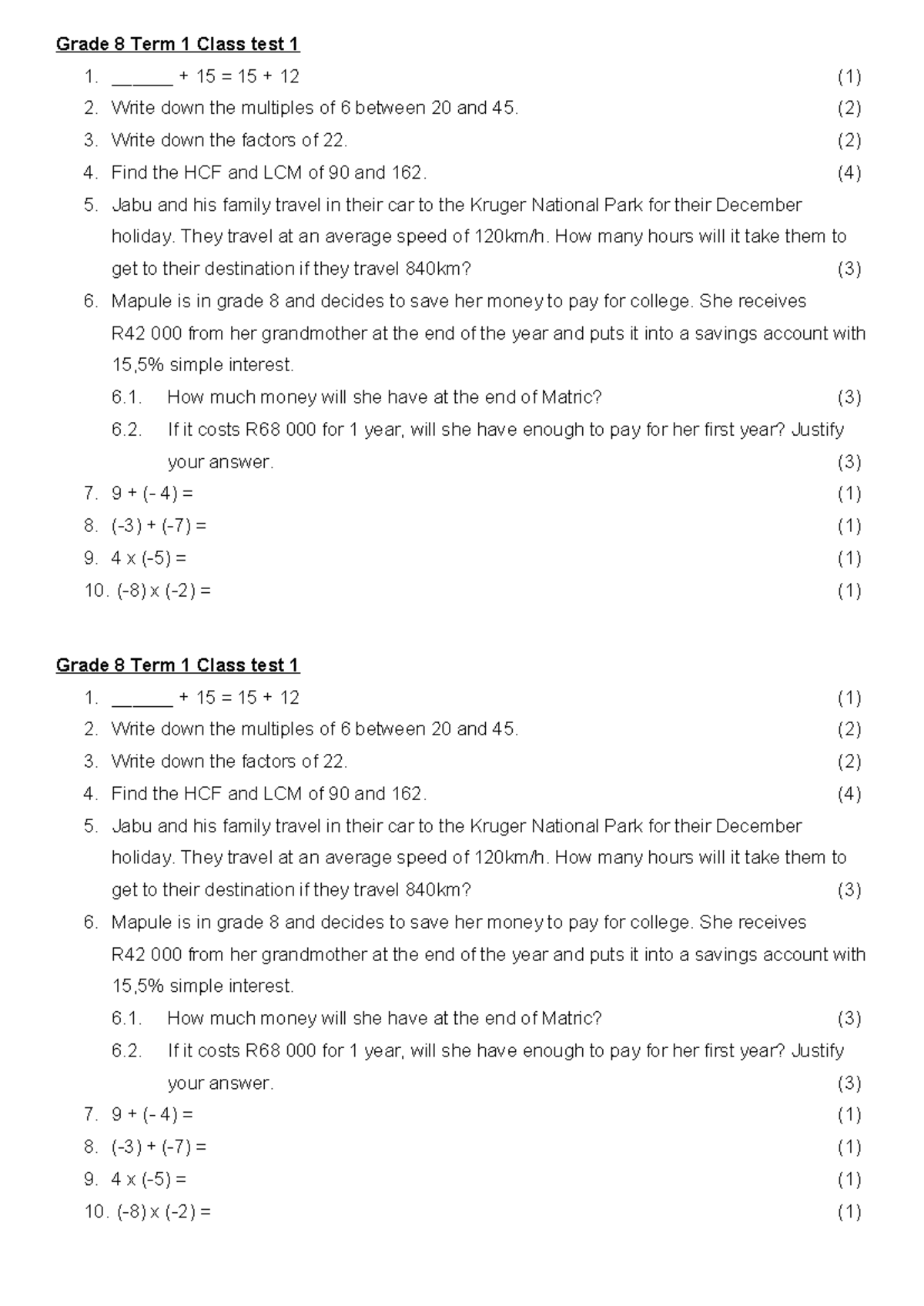 Grade 8 Term 1 Class test 1

1. ______ + 15 = 15 + 12 (1)
2. Write down the multiples of 6 between 20 and 45. (2)
3. Write down the factors of 22. (2)
4. Find the HCF and LCM of 90 and 162. (4)
5. Jabu and his family travel in their car to the Kruger National Park for their December holiday. They travel at an average speed of 120km/h. How many hours will it take them to get to their destination if they travel 840km? (3)
6. Mapule is in grade 8 and decides to save her money to pay for college. She receives R42 000 from her grandmother at the end of the year and puts it into a savings account with 15,5% simple interest.
6.1. How much money will she have at the end of Matric? (3)
6.2. If it costs R68 000 for 1 year, will she have enough to pay for her first year? Justify your answer. (3)
7. 9 + (- 4) = (1)
8. (-3) + (-7) = (1)
9. 4 x (-5) = (1)
10. (-8) x (-2) = (1)

Grade 8 Term 1 Class test 1

1. ______ + 15 = 15 + 12 (1)
2. Write down the multiples of 6 between 20 and 45. (2)
3. Write down the factors of 22. (2)
4. Find the HCF and LCM of 90 and 162. (4)
5. Jabu and his family travel in their car to the Kruger National Park for their December holiday. They travel at an average speed of 120km/h. How many hours will it take them to get to their destination if they travel 840km? (3)
6. Mapule is in grade 8 and decides to save her money to pay for college. She receives R42 000 from her grandmother at the end of the year and puts it into a savings account with 15,5% simple interest.
6.1. How much money will she have at the end of Matric? (3)
6.2. If it costs R68 000 for 1 year, will she have enough to pay for her first year? Justify your answer. (3)
7. 9 + (- 4) = (1)
8. (-3) + (-7) = (1)
9. 4 x (-5) = (1)
10. (-8) x (-2) = (1)